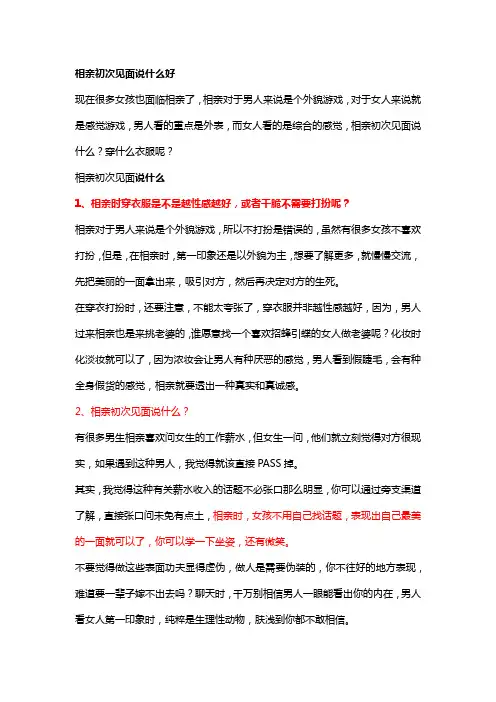 相亲初次见面说什么好

现在很多女孩也面临相亲了，相亲对于男人来说是个外貌游戏，对于女人来说就是感觉游戏，男人看的重点是外表，而女人看的是综合的感觉，相亲初次见面说什么？穿什么衣服呢？

相亲初次见面说什么

1、相亲时穿衣服是不是越性感越好，或者干脆不需要打扮呢？

相亲对于男人来说是个外貌游戏，所以不打扮是错误的，虽然有很多女孩不喜欢打扮，但是，在相亲时，第一印象还是以外貌为主，想要了解更多，就慢慢交流，先把美丽的一面拿出来，吸引对方，然后再决定对方的生死。

在穿衣打扮时，还要注意，不能太夸张了，穿衣服并非越性感越好，因为，男人过来相亲也是来挑老婆的，谁愿意找一个喜欢招蜂引蝶的女人做老婆呢？化妆时化淡妆就可以了，因为浓妆会让男人有种厌恶的感觉，男人看到假睫毛，会有种全身假货的感觉，相亲就要透出一种真实和真诚感。

2、相亲初次见面说什么？

有很多男生相亲喜欢问女生的工作薪水，但女生一问，他们就立刻觉得对方很现实，如果遇到这种男人，我觉得就该直接 PASS 掉。

其实，我觉得这种有关薪水收入的话题不必张口那么明显，你可以通过旁支渠道了解，直接张口问未免有点土，相亲时，女孩不用自己找话题，表现出自己最美的一面就可以了，你可以学一下坐姿，还有微笑。

不要觉得做这些表面功夫显得虚伪，做人是需要伪装的，你不往好的地方表现，难道要一辈子嫁不出去吗？聊天时，千万别相信男人一眼能看出你的内在，男人看女人第一印象时，纯粹是生理性动物，肤浅到你都不敢相信。